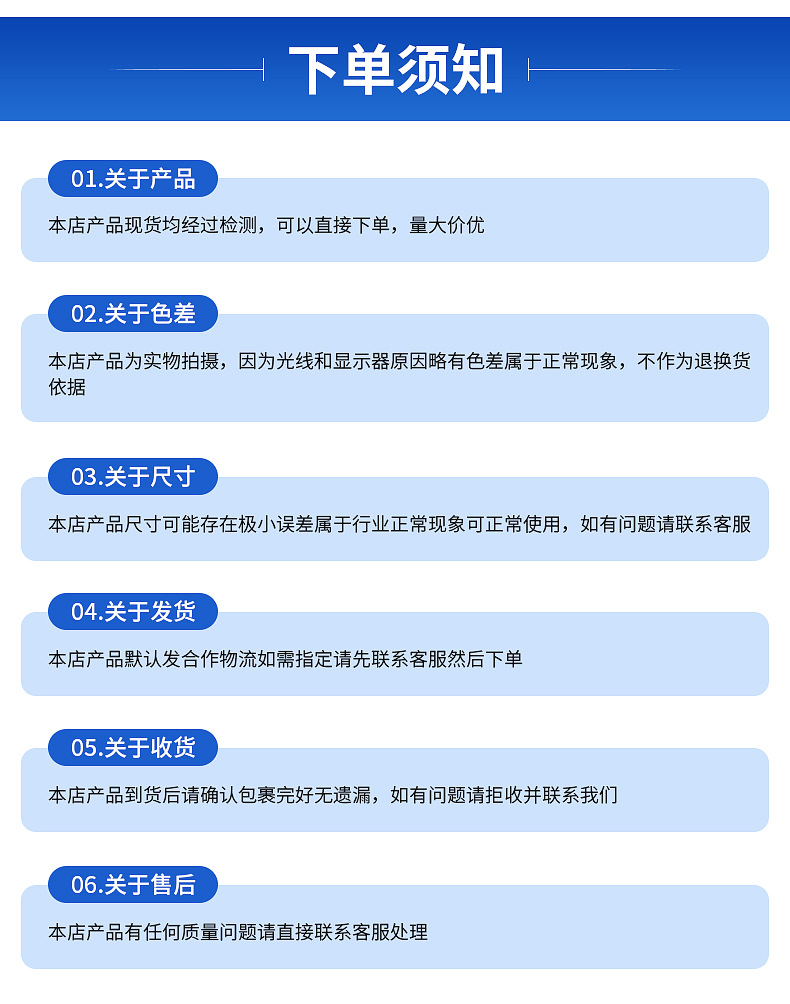 下单须知

01.关于产品

本店产品现货均经过检测，可以直接下单，量大价优

02.关于色差

本店产品为实物拍摄，因为光线和显示器原因略有色差属于正常现象，不作为退换货依据

03.关于尺寸

本店产品尺寸可能存在极小误差属于行业正常现象可正常使用，如有问题请联系客服

04.关于发货

本店产品默认发合作物流如需指定请先联系客服然后下单

05.关于收货

本店产品到货后请确认包裹完好无遗漏，如有问题请拒收并联系我们

06.关于售后

本店产品有任何质量问题请直接联系客服处理